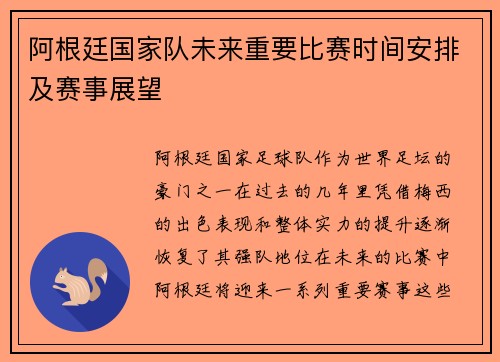 阿根廷国家队未来重要比赛时间安排及赛事展望

阿根廷国家足球队作为世界足坛的豪门之一在过去的几年里凭借梅西的出色表现和整体实力的提升逐渐恢复了其强队地位在未来的比赛中阿根廷将迎来一系列重要赛事这些